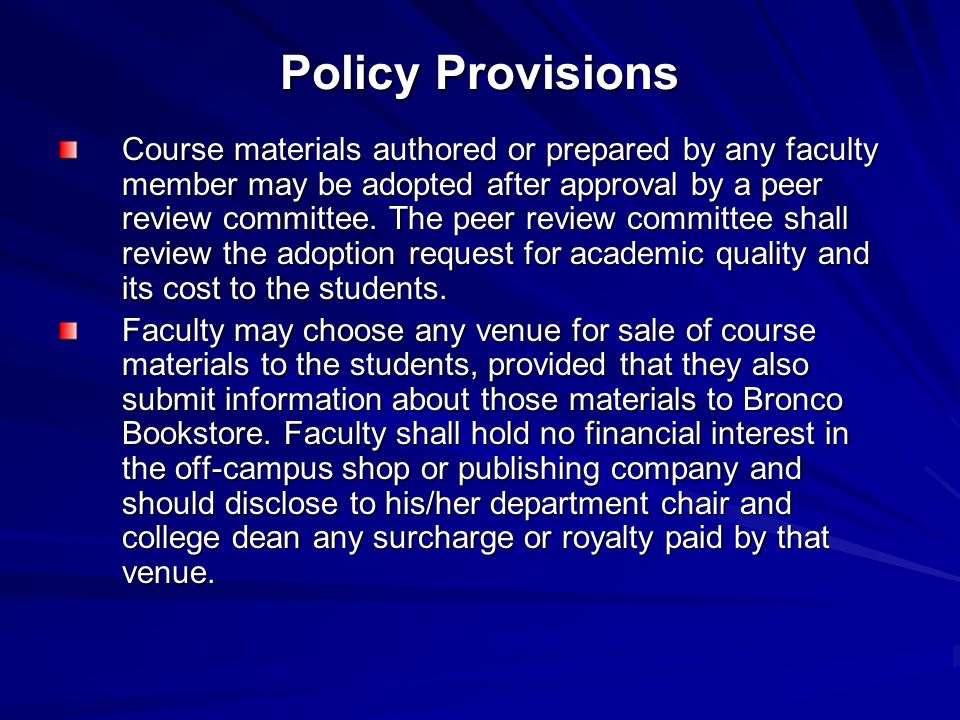 Policy Provisions

Course materials authored or prepared by any faculty member may be adopted after approval by a peer review committee. The peer review committee shall review the adoption request for academic quality and its cost to the students.

Faculty may choose any venue for sale of course materials to the students, provided that they also submit information about those materials to Bronco Bookstore. Faculty shall hold no financial interest in the off-campus shop or publishing company and should disclose to his/her department chair and college dean any surcharge or royalty paid by that venue.